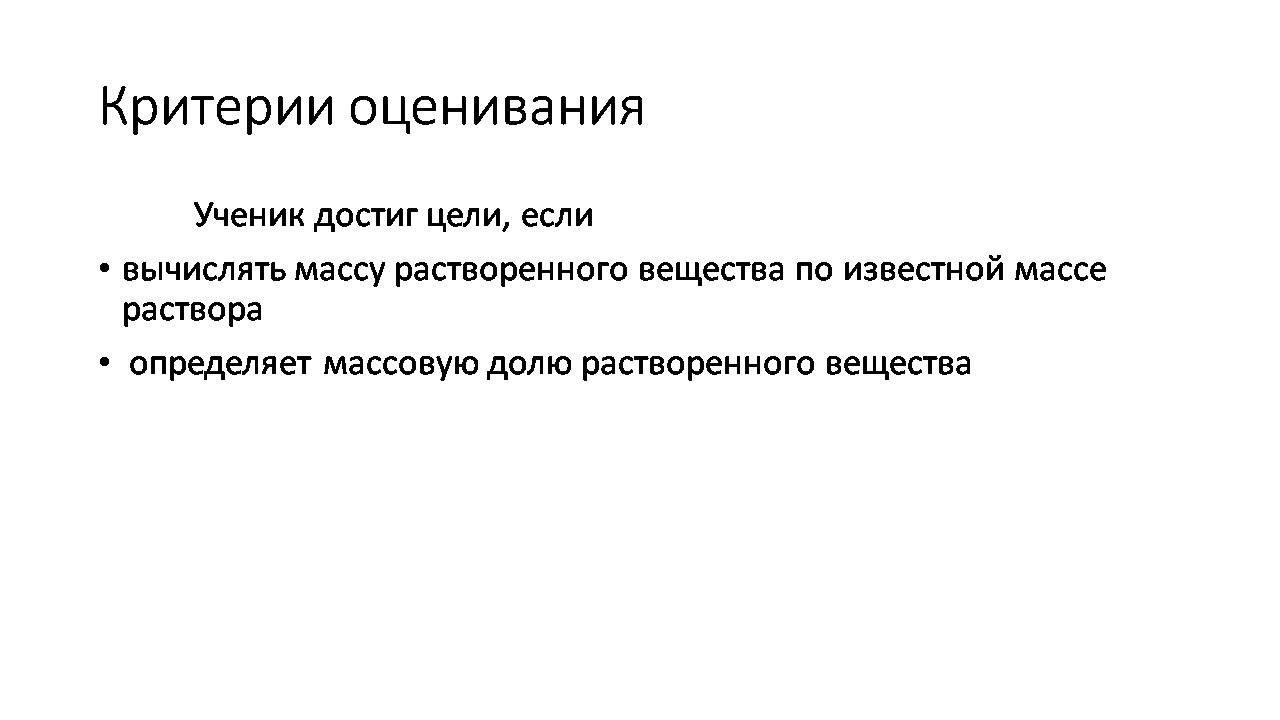 Критерии оценивания

Ученик достиг цели, если

• вычислять массу растворенного вещества по известной массе раствора
• определяет массовую долю растворенного вещества